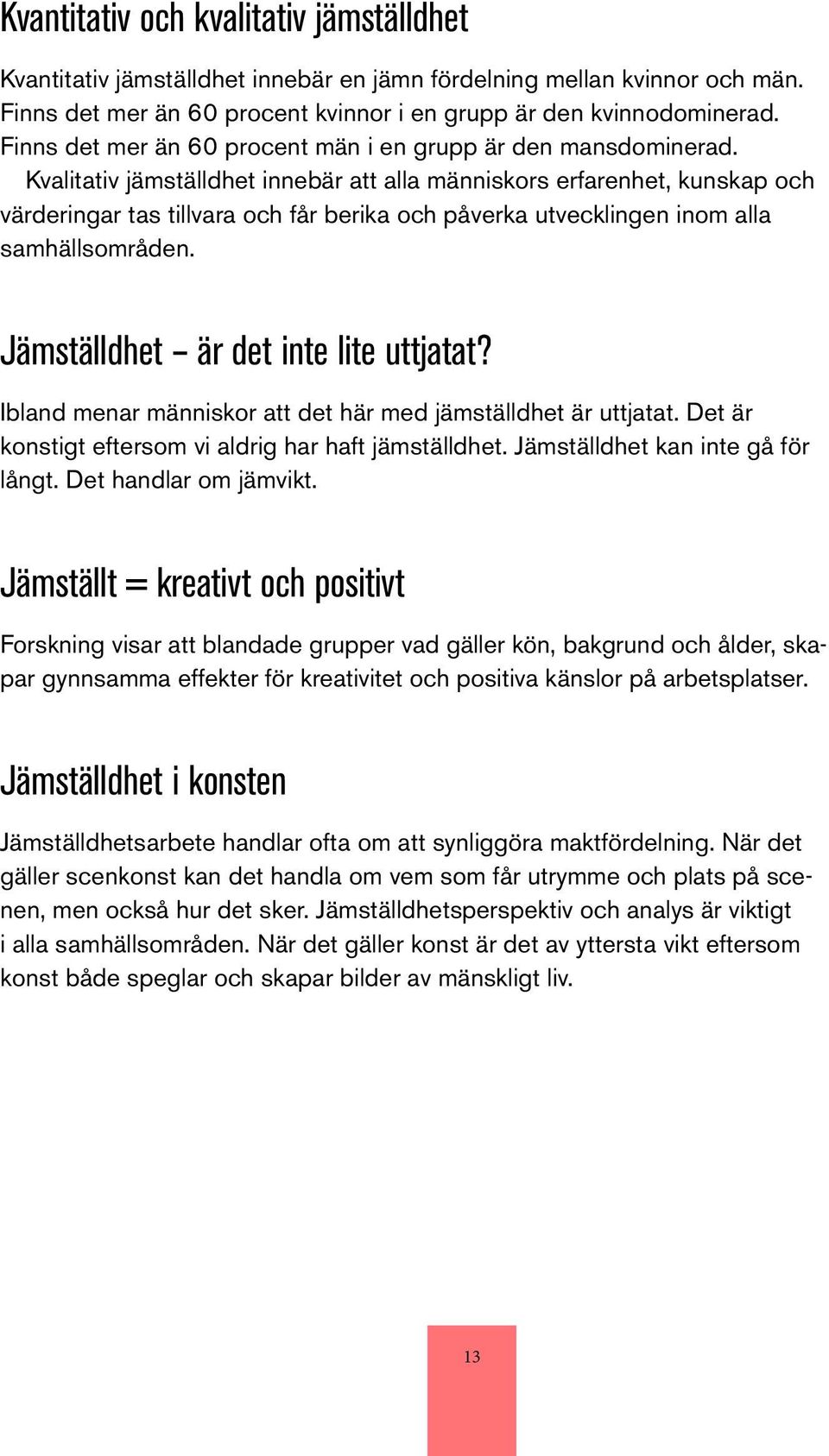 Kvantitativ och kvalitativ jämställdhet

Kvantitativ jämställdhet innebär en jämn fördelning mellan kvinnor och män. Finns det mer än 60 procent kvinnor i en grupp är den kvinnodominerad. Finns det mer än 60 procent män i en grupp är den mansdominerad.

Kvalitativ jämställdhet innebär att alla människors erfarenhet, kunskap och värderingar tas tillvara och får berika och påverka utvecklingen inom alla samhällsområden.

Jämställdhet – är det inte lite uttjatat?

Ibland menar människor att det här med jämställdhet är uttjatat. Det är konstigt eftersom vi aldrig har haft jämställdhet. Jämställdhet kan inte gå för långt. Det handlar om jämvikt.

Jämställt = kreativt och positivt

Forskning visar att blandade grupper vad gäller kön, bakgrund och ålder, skapar gynnsamma effekter för kreativitet och positiva känslor på arbetsplatser.

Jämställdhet i konsten

Jämställdhetsarbete handlar ofta om att synliggöra maktfördelning. När det gäller scenkonst kan det handla om vem som får utrymme och plats på scenen, men också hur det sker. Jämställdhetsperspektiv och analys är viktigt i alla samhällsområden. När det gäller konst är det av yttersta vikt eftersom konst både speglar och skapar bilder av mänskligt liv.

13